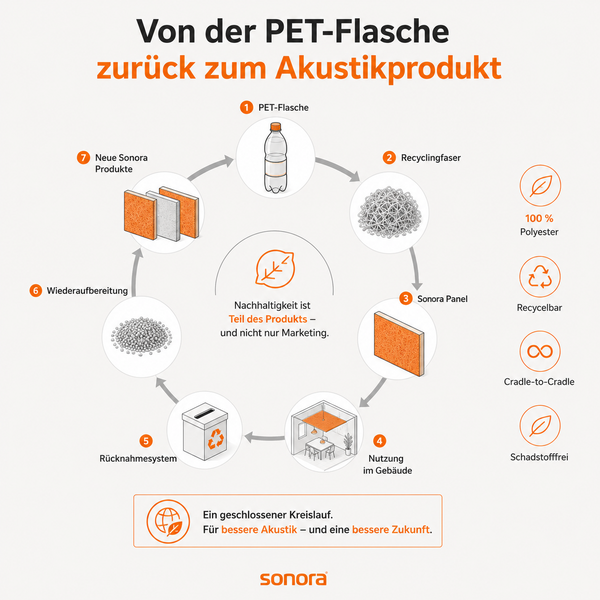 Von der PET-Flasche
zurück zum Akustikprodukt

1 PET-Flasche

2 Recyclingfaser

3 Sonora Panel

4 Nutzung im Gebäude

5 Rücknahmesystem

6 Wiederaufbereitung

7 Neue Sonora Produkte

Nachhaltigkeit ist Teil des Produkts – und nicht nur Marketing.

100 % Polyester

Recycelbar

Cradle-to-Cradle

Schadstofffrei

Ein geschlossener Kreislauf.
Für bessere Akustik – und eine bessere Zukunft.

sonora